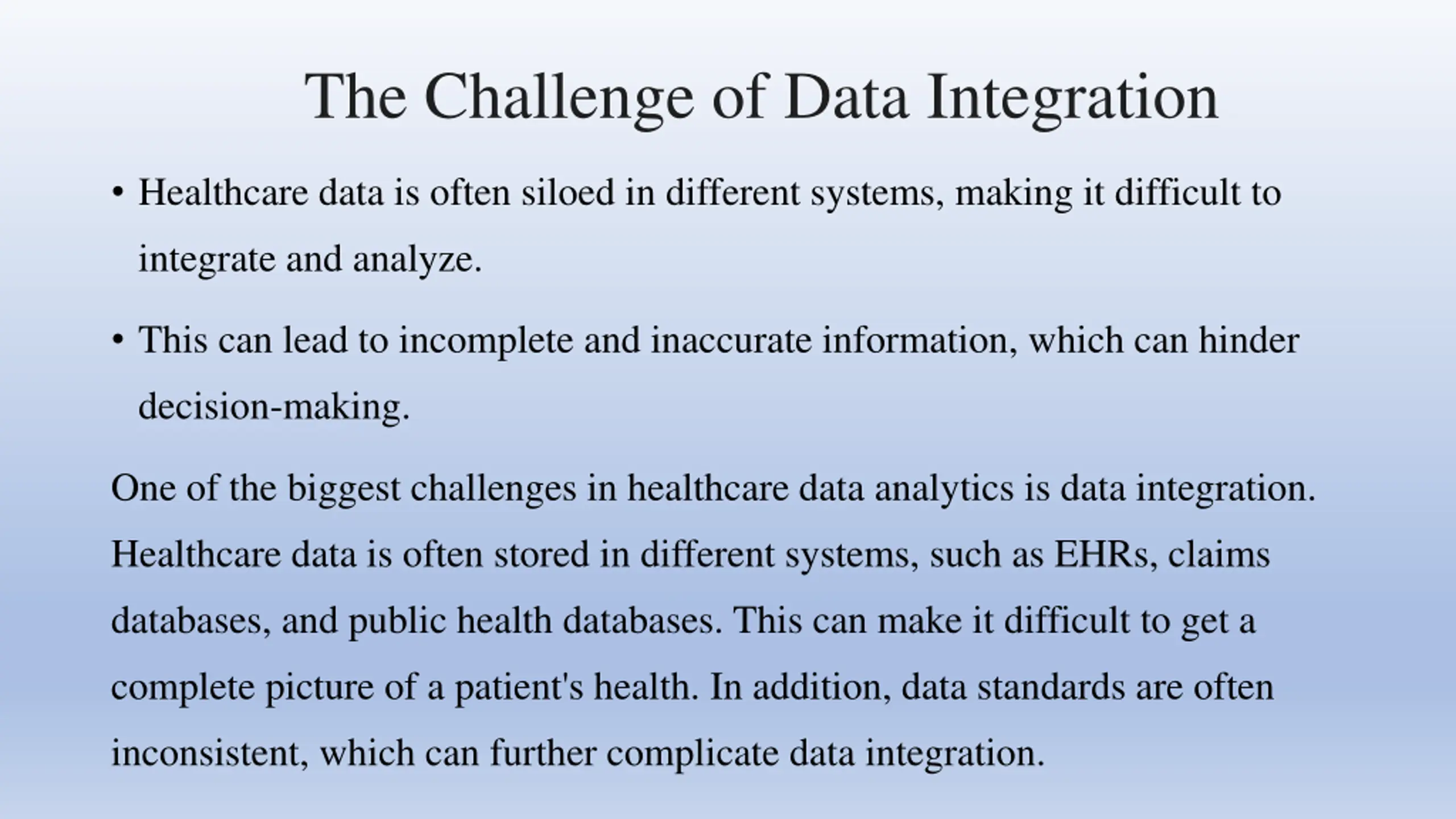 The Challenge of Data Integration

• Healthcare data is often siloed in different systems, making it difficult to integrate and analyze.

• This can lead to incomplete and inaccurate information, which can hinder decision-making.

One of the biggest challenges in healthcare data analytics is data integration. Healthcare data is often stored in different systems, such as EHRs, claims databases, and public health databases. This can make it difficult to get a complete picture of a patient's health. In addition, data standards are often inconsistent, which can further complicate data integration.